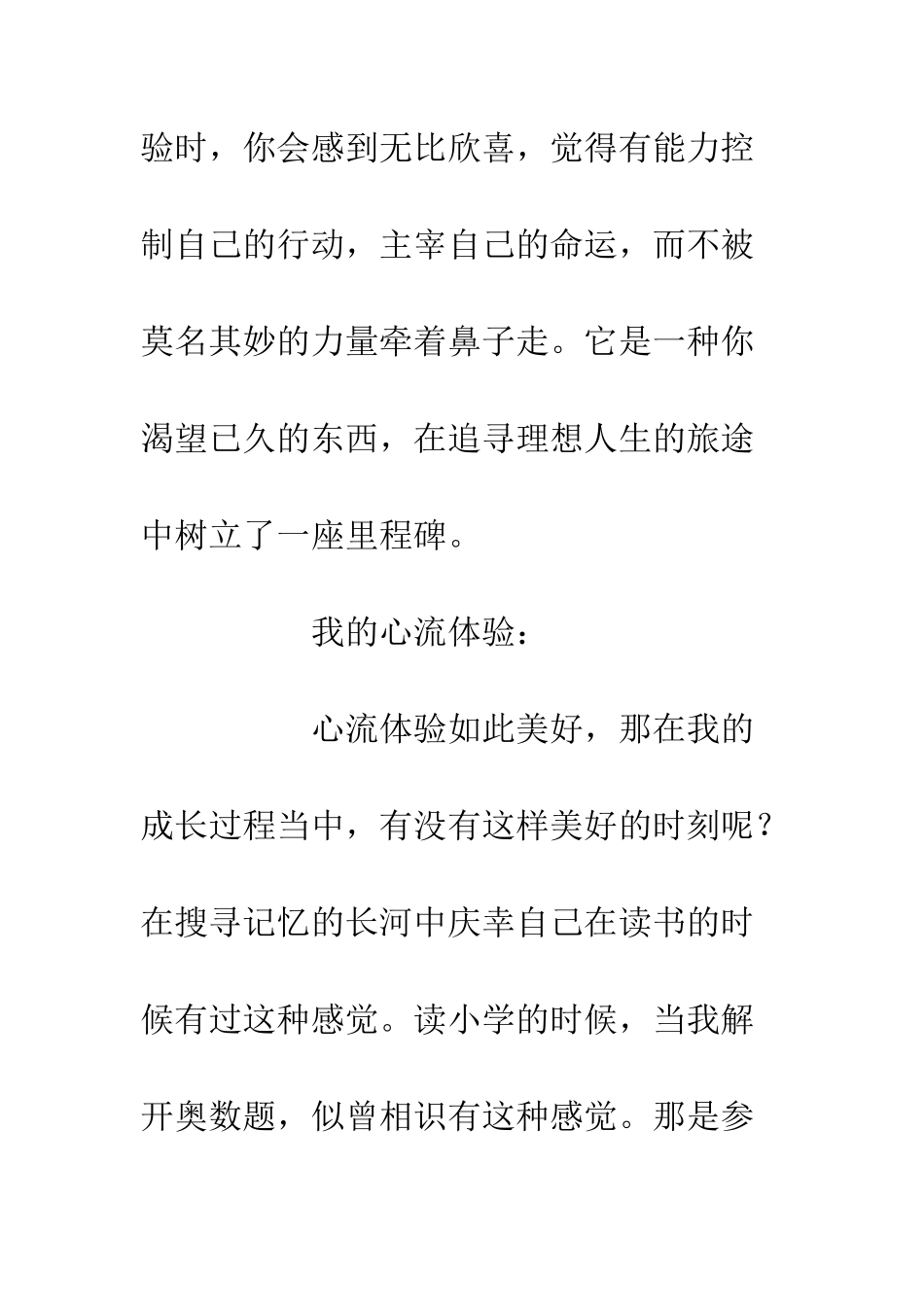 验时，你会感到无比欣喜，觉得有能力控制自己的行动，主宰自己的命运，而不被莫名其妙的力量牵着鼻子走。它是一种你渴望已久的东西，在追寻理想人生的旅途中树立了一座里程碑。

我的心流体验：

心流体验如此美好，那在我的成长过程当中，有没有这样美好的时刻呢？在搜寻记忆的长河中庆幸自己在读书的时候有过这种感觉。读小学的时候，当我解开奥数题，似曾相识有这种感觉。那是参